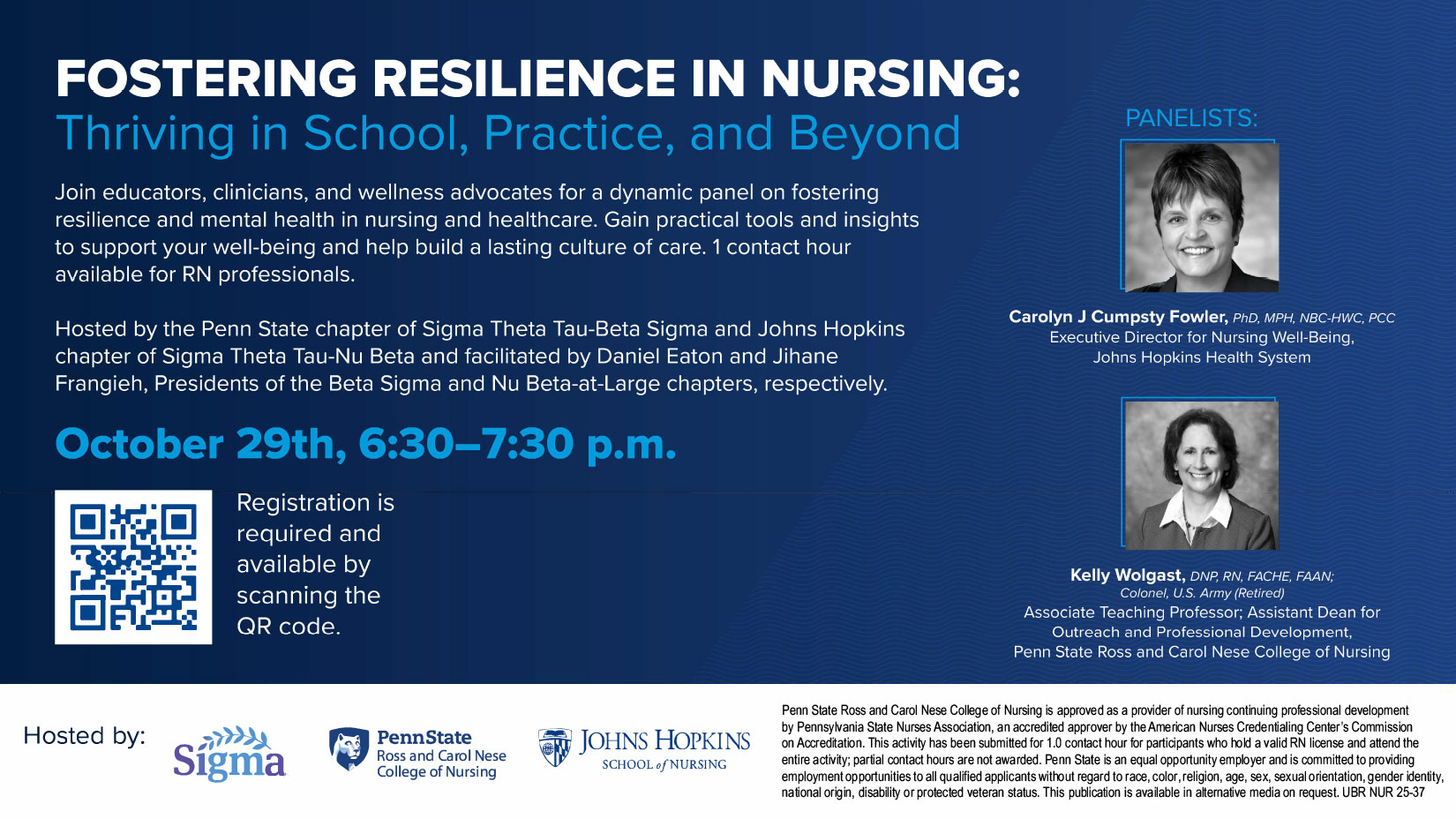 FOSTERING RESILIENCE IN NURSING:
Thriving in School, Practice, and Beyond

Join educators, clinicians, and wellness advocates for a dynamic panel on fostering resilience and mental health in nursing and healthcare. Gain practical tools and insights to support your well-being and help build a lasting culture of care. 1 contact hour available for RN professionals.

Hosted by the Penn State chapter of Sigma Theta Tau-Beta Sigma and Johns Hopkins chapter of Sigma Theta Tau-Nu Beta and facilitated by Daniel Eaton and Jihane Frangieh, Presidents of the Beta Sigma and Nu Beta-at-Large chapters, respectively.

October 29th, 6:30–7:30 p.m.

Registration is required and available by scanning the QR code.

PANELISTS:

Carolyn J Cumpsty Fowler, PhD, MPH, NBC-HWC, PCC
Executive Director for Nursing Well-Being, Johns Hopkins Health System

Kelly Wolgast, DNP, RN, FACHE, FAAN;
Colonel, U.S. Army (Retired)
Associate Teaching Professor; Assistant Dean for Outreach and Professional Development, Penn State Ross and Carol Nese College of Nursing

Hosted by:

Sigma

PennState
Ross and Carol Nese College of Nursing

JOHNS HOPKINS
SCHOOL of NURSING

Penn State Ross and Carol Nese College of Nursing is approved as a provider of nursing continuing professional development by Pennsylvania State Nurses Association, an accredited approver by the American Nurses Credentialing Center's Commission on Accreditation. This activity has been submitted for 1.0 contact hour for participants who hold a valid RN license and attend the entire activity; partial contact hours are not awarded. Penn State is an equal opportunity employer and is committed to providing employment opportunities to all qualified applicants without regard to race, color, religion, age, sex, sexual orientation, gender identity, national origin, disability or protected veteran status. This publication is available in alternative media on request. UBR NUR 25-37